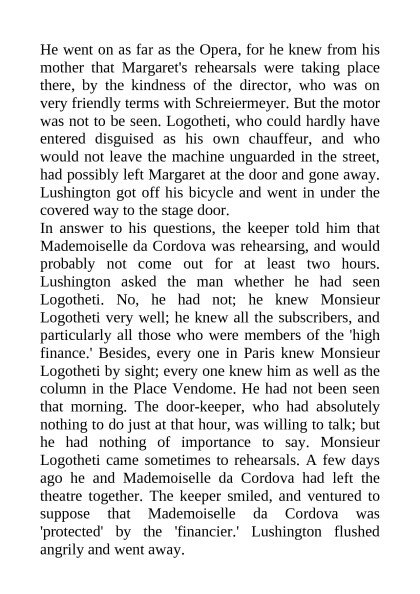 He went on as far as the Opera, for he knew from his mother that Margaret's rehearsals were taking place there, by the kindness of the director, who was on very friendly terms with Schreiermeyer. But the motor was not to be seen. Logotheti, who could hardly have entered disguised as his own chauffeur, and who would not leave the machine unguarded in the street, had possibly left Margaret at the door and gone away. Lushington got off his bicycle and went in under the covered way to the stage door.
In answer to his questions, the keeper told him that Mademoiselle da Cordova was rehearsing, and would probably not come out for at least two hours. Lushington asked the man whether he had seen Logotheti. No, he had not; he knew Monsieur Logotheti very well; he knew all the subscribers, and particularly all those who were members of the 'high finance.' Besides, every one in Paris knew Monsieur Logotheti by sight; every one knew him as well as the column in the Place Vendome. He had not been seen that morning. The door-keeper, who had absolutely nothing to do just at that hour, was willing to talk; but he had nothing of importance to say. Monsieur Logotheti came sometimes to rehearsals. A few days ago he and Mademoiselle da Cordova had left the theatre together. The keeper smiled, and ventured to suppose that Mademoiselle da Cordova was 'protected' by the 'financier.' Lushington flushed angrily and went away.